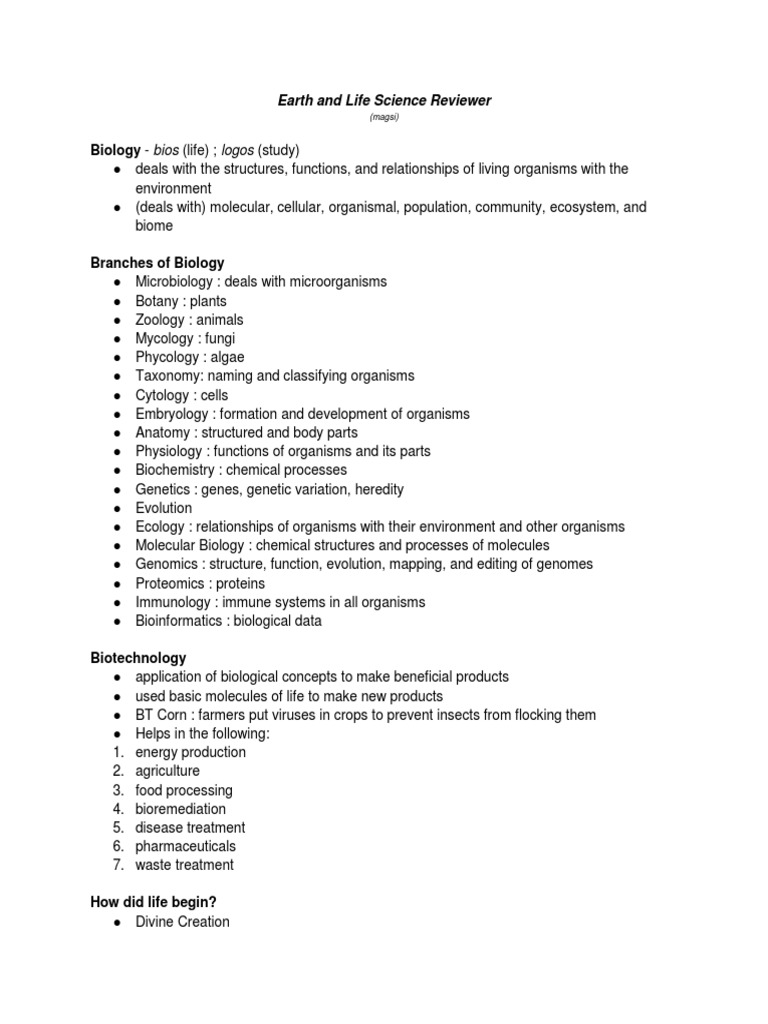 Earth and Life Science Reviewer
(magsi)

Biology - bios (life) ; logos (study)
● deals with the structures, functions, and relationships of living organisms with the environment
● (deals with) molecular, cellular, organismal, population, community, ecosystem, and biome

Branches of Biology
● Microbiology : deals with microorganisms
● Botany : plants
● Zoology : animals
● Mycology : fungi
● Phycology : algae
● Taxonomy: naming and classifying organisms
● Cytology : cells
● Embryology : formation and development of organisms
● Anatomy : structured and body parts
● Physiology : functions of organisms and its parts
● Biochemistry : chemical processes
● Genetics : genes, genetic variation, heredity
● Evolution
● Ecology : relationships of organisms with their environment and other organisms
● Molecular Biology : chemical structures and processes of molecules
● Genomics : structure, function, evolution, mapping, and editing of genomes
● Proteomics : proteins
● Immunology : immune systems in all organisms
● Bioinformatics : biological data

Biotechnology
● application of biological concepts to make beneficial products
● used basic molecules of life to make new products
● BT Corn : farmers put viruses in crops to prevent insects from flocking them
● Helps in the following:
1. energy production
2. agriculture
3. food processing
4. bioremediation
5. disease treatment
6. pharmaceuticals
7. waste treatment

How did life begin?
● Divine Creation